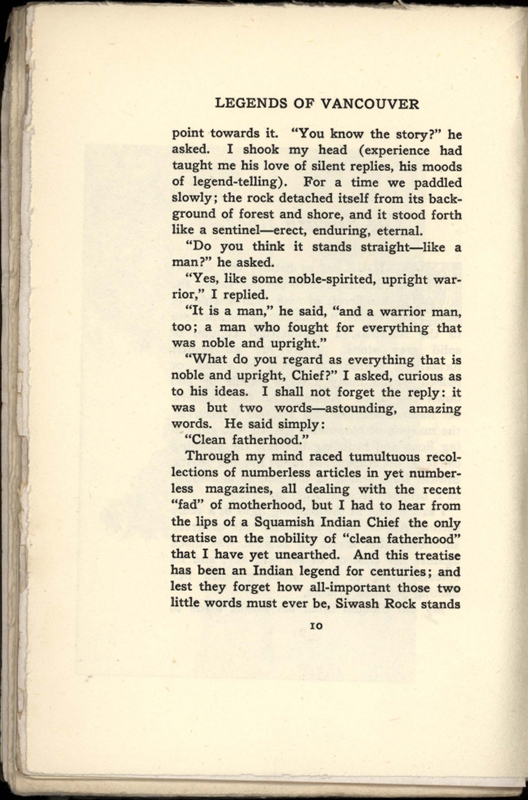 LEGENDS OF VANCOUVER

point towards it. "You know the story?" he asked. I shook my head (experience had taught me his love of silent replies, his moods of legend-telling). For a time we paddled slowly; the rock detached itself from its background of forest and shore, and it stood forth like a sentinel—erect, enduring, eternal.

"Do you think it stands straight—like a man?" he asked.

"Yes, like some noble-spirited, upright warrior," I replied.

"It is a man," he said, "and a warrior man, too; a man who fought for everything that was noble and upright."

"What do you regard as everything that is noble and upright, Chief?" I asked, curious as to his ideas. I shall not forget the reply: it was but two words—astounding, amazing words. He said simply:

"Clean fatherhood."

Through my mind raced tumultuous recollections of numberless articles in yet numberless magazines, all dealing with the recent "fad" of motherhood, but I had to hear from the lips of a Squamish Indian Chief the only treatise on the nobility of "clean fatherhood" that I have yet unearthed. And this treatise has been an Indian legend for centuries; and lest they forget how all-important those two little words must ever be, Siwash Rock stands

10